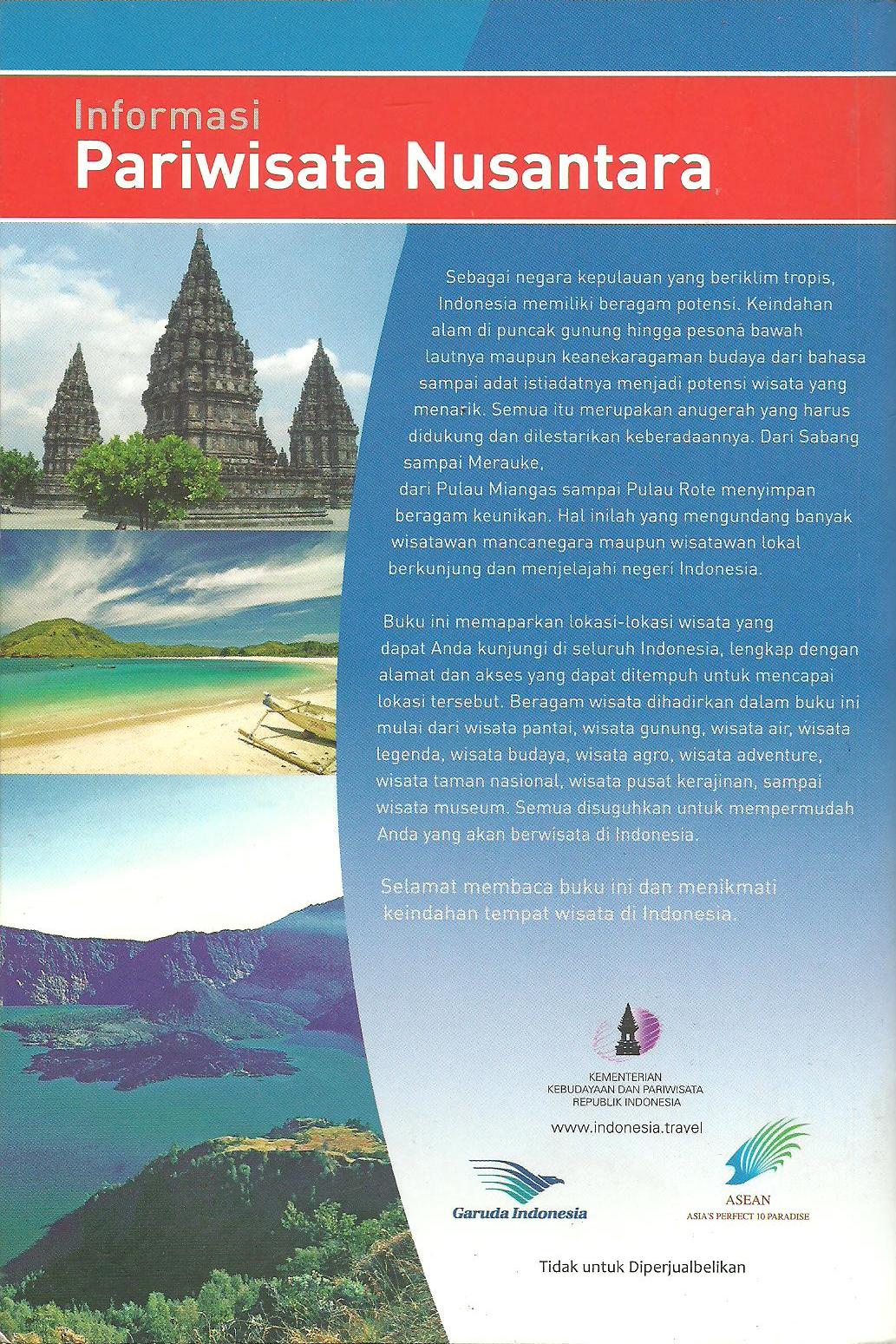 Informasi
Pariwisata Nusantara

Sebagai negara kepulauan yang beriklim tropis, Indonesia memiliki beragam potensi. Keindahan alam di puncak gunung hingga pesona bawah lautnya maupun keanekaragaman budaya dari bahasa sampai adat istiadatnya menjadi potensi wisata yang menarik. Semua itu merupakan anugerah yang harus didukung dan dilestarikan keberadaannya. Dari Sabang sampai Merauke,

dari Pulau Miangas sampai Pulau Rote menyimpan beragam keunikan. Hal inilah yang mengundang banyak wisatawan mancanegara maupun wisatawan lokal berkunjung dan menjelajahi negeri Indonesia.

Buku ini memaparkan lokasi-lokasi wisata yang dapat Anda kunjungi di seluruh Indonesia, lengkap dengan alamat dan akses yang dapat ditempuh untuk mencapai lokasi tersebut. Beragam wisata dihadirkan dalam buku ini mulai dari wisata pantai, wisata gunung, wisata air, wisata legenda, wisata budaya, wisata agro, wisata adventure, wisata taman nasional, wisata pusat kerajinan, sampai wisata museum. Semua disuguhkan untuk mempermudah Anda yang akan berwisata di Indonesia.

Selamat membaca buku ini dan menikmati keindahan tempat wisata di Indonesia.

KEMENTERIAN
KEBUDAYAAN DAN PARIWISATA
REPUBLIK INDONESIA

www.indonesia.travel

Garuda Indonesia

ASEAN
ASIA'S PERFECT 10 PARADISE

Tidak untuk Diperjualbelikan